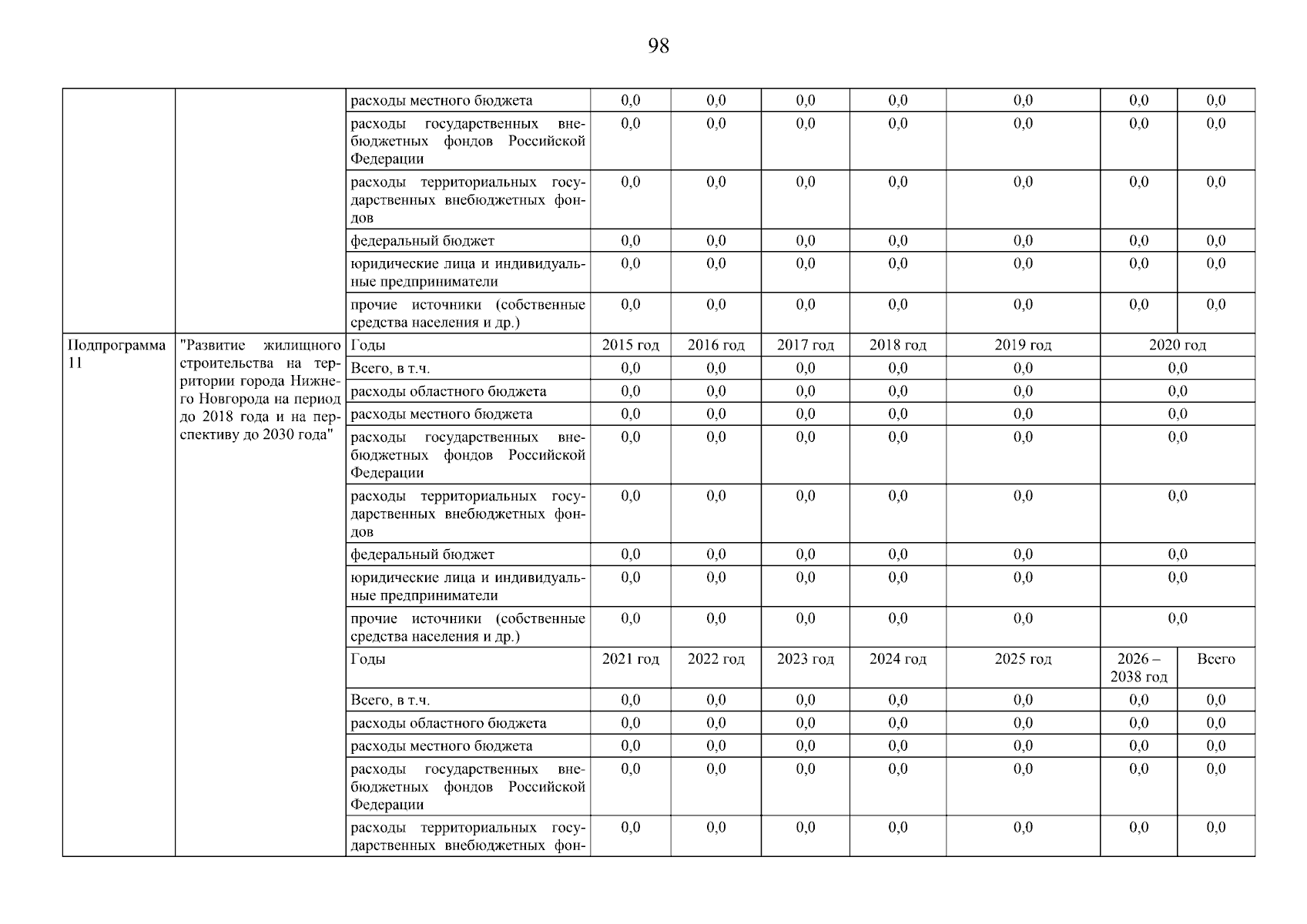 98

| | | | | | | | | | |
|---|---|---|---|---|---|---|---|---|---|
| | | расходы местного бюджета | 0,0 | 0,0 | 0,0 | 0,0 | 0,0 | 0,0 | 0,0 |
| | | расходы государственных внебюджетных фондов Российской Федерации | 0,0 | 0,0 | 0,0 | 0,0 | 0,0 | 0,0 | 0,0 |
| | | расходы территориальных государственных внебюджетных фондов | 0,0 | 0,0 | 0,0 | 0,0 | 0,0 | 0,0 | 0,0 |
| | | федеральный бюджет | 0,0 | 0,0 | 0,0 | 0,0 | 0,0 | 0,0 | 0,0 |
| | | юридические лица и индивидуальные предприниматели | 0,0 | 0,0 | 0,0 | 0,0 | 0,0 | 0,0 | 0,0 |
| | | прочие источники (собственные средства населения и др.) | 0,0 | 0,0 | 0,0 | 0,0 | 0,0 | 0,0 | 0,0 |
| Подпрограмма 11 | "Развитие жилищного строительства на территории города Нижнего Новгорода на период до 2018 года и на перспективу до 2030 года" | Годы | 2015 год | 2016 год | 2017 год | 2018 год | 2019 год | 2020 год | |
| | | Всего, в т.ч. | 0,0 | 0,0 | 0,0 | 0,0 | 0,0 | 0,0 | |
| | | расходы областного бюджета | 0,0 | 0,0 | 0,0 | 0,0 | 0,0 | 0,0 | |
| | | расходы местного бюджета | 0,0 | 0,0 | 0,0 | 0,0 | 0,0 | 0,0 | |
| | | расходы государственных внебюджетных фондов Российской Федерации | 0,0 | 0,0 | 0,0 | 0,0 | 0,0 | 0,0 | |
| | | расходы территориальных государственных внебюджетных фондов | 0,0 | 0,0 | 0,0 | 0,0 | 0,0 | 0,0 | |
| | | федеральный бюджет | 0,0 | 0,0 | 0,0 | 0,0 | 0,0 | 0,0 | |
| | | юридические лица и индивидуальные предприниматели | 0,0 | 0,0 | 0,0 | 0,0 | 0,0 | 0,0 | |
| | | прочие источники (собственные средства населения и др.) | 0,0 | 0,0 | 0,0 | 0,0 | 0,0 | 0,0 | |
| | | Годы | 2021 год | 2022 год | 2023 год | 2024 год | 2025 год | 2026 – 2038 год | Всего |
| | | Всего, в т.ч. | 0,0 | 0,0 | 0,0 | 0,0 | 0,0 | 0,0 | 0,0 |
| | | расходы областного бюджета | 0,0 | 0,0 | 0,0 | 0,0 | 0,0 | 0,0 | 0,0 |
| | | расходы местного бюджета | 0,0 | 0,0 | 0,0 | 0,0 | 0,0 | 0,0 | 0,0 |
| | | расходы государственных внебюджетных фондов Российской Федерации | 0,0 | 0,0 | 0,0 | 0,0 | 0,0 | 0,0 | 0,0 |
| | | расходы территориальных государственных внебюджетных фон- | 0,0 | 0,0 | 0,0 | 0,0 | 0,0 | 0,0 | 0,0 |